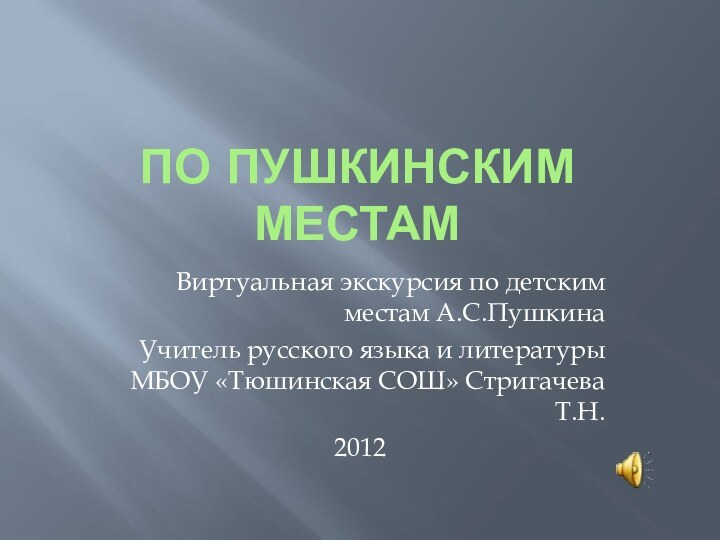 ПО ПУШКИНСКИМ МЕСТАМ

Виртуальная экскурсия по детским местам А.С.Пушкина

Учитель русского языка и литературы МБОУ «Тюшинская СОШ» Стригачева Т.Н.

2012